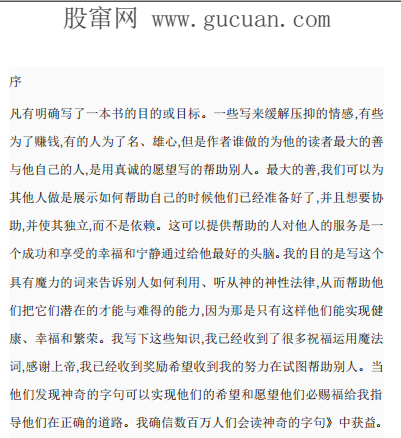 股窜网 www.gucuan.com

序

凡有明确写了一本书的目的或目标。一些写来缓解压抑的情感,有些为了赚钱,有的人为了名、雄心,但是作者谁做的为他的读者最大的善与他自己的人,是用真诚的愿望写的帮助别人。最大的善,我们可以为其他人做是展示如何帮助自己的时候他们已经准备好了,并且想要协助,并使其独立,而不是依赖。这可以提供帮助的人对他人的服务是一个成功和享受的幸福和宁静通过给他最好的头脑。我的目的是写这个具有魔力的词来告诉别人如何利用、听从神的神性法律,从而帮助他们把它们潜在的才能与难得的能力,因为那是只有这样他们能实现健康、幸福和繁荣。我写下这些知识,我已经收到了很多祝福运用魔法词,感谢上帝,我已经收到奖励希望收到我的努力在试图帮助别人。当他们发现神奇的字句可以实现他们的希望和愿望他们必赐福给我指导他们在正确的道路。我确信数百万人们会读神奇的字句》中获益。